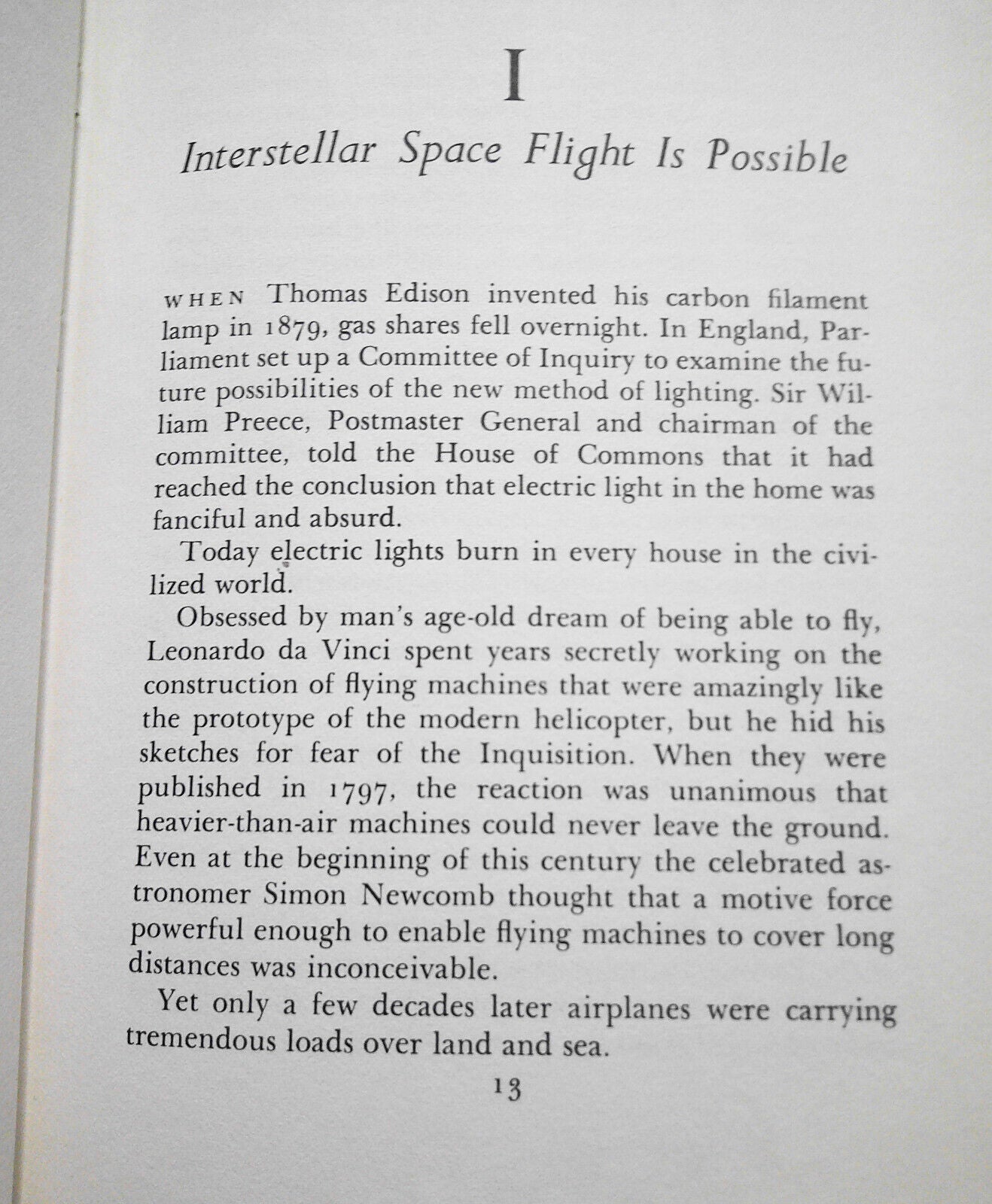 I

Interstellar Space Flight Is Possible

WHEN Thomas Edison invented his carbon filament lamp in 1879, gas shares fell overnight. In England, Parliament set up a Committee of Inquiry to examine the future possibilities of the new method of lighting. Sir William Preece, Postmaster General and chairman of the committee, told the House of Commons that it had reached the conclusion that electric light in the home was fanciful and absurd.

Today electric lights burn in every house in the civilized world.

Obsessed by man's age-old dream of being able to fly, Leonardo da Vinci spent years secretly working on the construction of flying machines that were amazingly like the prototype of the modern helicopter, but he hid his sketches for fear of the Inquisition. When they were published in 1797, the reaction was unanimous that heavier-than-air machines could never leave the ground. Even at the beginning of this century the celebrated astronomer Simon Newcomb thought that a motive force powerful enough to enable flying machines to cover long distances was inconceivable.

Yet only a few decades later airplanes were carrying tremendous loads over land and sea.

13